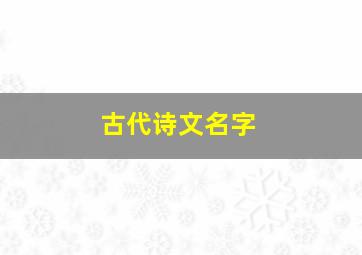 古代诗文名字